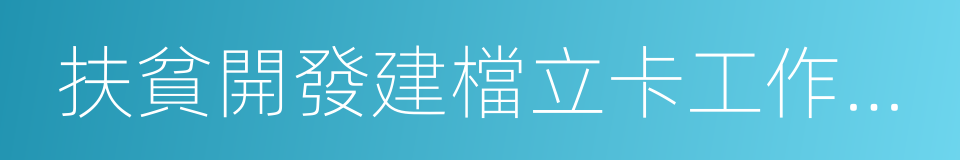 扶貧開發建檔立卡工作...